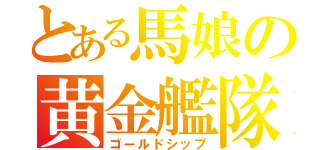 とある馬娘の
黄金艦隊
ゴールドシップ